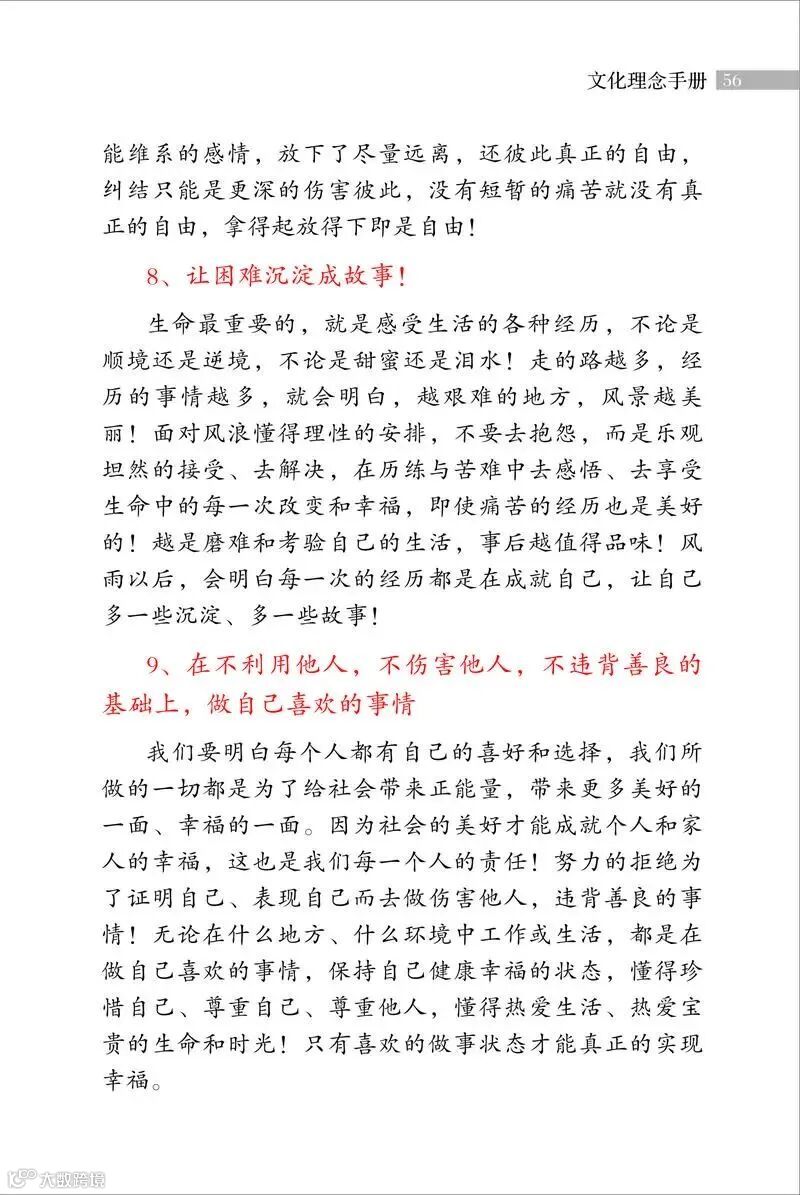 文化理念手册 56

能维系的感情，放下了尽量远离，还彼此真正的自由，纠结只能是更深的伤害彼此，没有短暂的痛苦就没有真正的自由，拿得起放得下即是自由！

8、让困难沉淀成故事！

生命最重要的，就是感受生活的各种经历，不论是顺境还是逆境，不论是甜蜜还是泪水！走的路越多，经历的事情越多，就会明白，越艰难的地方，风景越美丽！面对风浪懂得理性的安排，不要去抱怨，而是乐观坦然的接受、去解决，在历练与苦难中去感悟、去享受生命中的每一次改变和幸福，即使痛苦的经历也是美好的！越是磨难和考验自己的生活，事后越值得品味！风雨以后，会明白每一次的经历都是在成就自己，让自己多一些沉淀、多一些故事！

9、在不利用他人，不伤害他人，不违背善良的基础上，做自己喜欢的事情

我们要明白每个人都有自己的喜好和选择，我们所做的一切都是为了给社会带来正能量，带来更多美好的一面、幸福的一面。因为社会的美好才能成就个人和家人的幸福，这也是我们每一个人的责任！努力的拒绝为了证明自己、表现自己而去做伤害他人，违背善良的事情！无论在什么地方、什么环境中工作或生活，都是在做自己喜欢的事情，保持自己健康幸福的状态，懂得珍惜自己、尊重自己、尊重他人，懂得热爱生活、热爱宝贵的生命和时光！只有喜欢的做事状态才能真正的实现幸福。

大数跨境